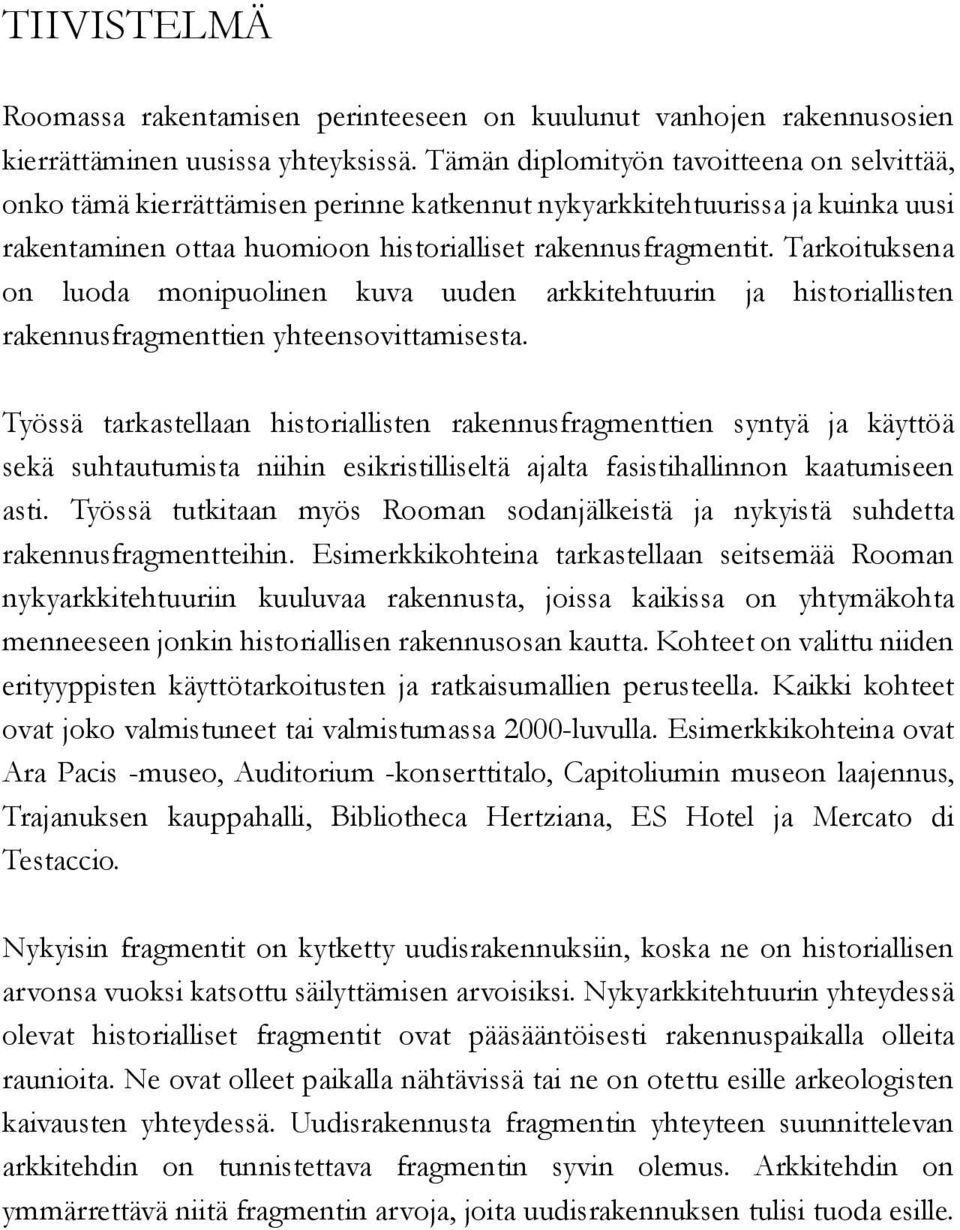 TIIVISTELMÄ

Roomassa rakentamisen perinteeseen on kuulunut vanhojen rakennusosien kierrättäminen uusissa yhteyksissä. Tämän diplomityön tavoitteena on selvittää, onko tämä kierrättämisen perinne katkennut nykyarkkitehtuurissa ja kuinka uusi rakentaminen ottaa huomioon historialliset rakennusfragmentit. Tarkoituksena on luoda monipuolinen kuva uuden arkkitehtuurin ja historiallisten rakennusfragmenttien yhteensovittamisesta.

Työssä tarkastellaan historiallisten rakennusfragmenttien syntyä ja käyttöä sekä suhtautumista niihin esikristilliseltä ajalta fasistihallinnon kaatumiseen asti. Työssä tutkitaan myös Rooman sodanjälkeistä ja nykyistä suhdetta rakennusfragmentteihin. Esimerkkikohteina tarkastellaan seitsemää Rooman nykyarkkitehtuuriin kuuluvaa rakennusta, joissa kaikissa on yhtymäkohta menneeseen jonkin historiallisen rakennusosan kautta. Kohteet on valittu niiden erityyppisten käyttötarkoitusten ja ratkaisumallien perusteella. Kaikki kohteet ovat joko valmistuneet tai valmistumassa 2000-luvulla. Esimerkkikohteina ovat Ara Pacis -museo, Auditorium -konserttitalo, Capitoliumin museon laajennus, Trajanuksen kauppahalli, Bibliotheca Hertziana, ES Hotel ja Mercato di Testaccio.

Nykyisin fragmentit on kytketty uudisrakennuksiin, koska ne on historiallisen arvonsa vuoksi katsottu säilyttämisen arvoisiksi. Nykyarkkitehtuurin yhteydessä olevat historialliset fragmentit ovat pääsääntöisesti rakennuspaikalla olleita raunioita. Ne ovat olleet paikalla nähtävissä tai ne on otettu esille arkeologisten kaivausten yhteydessä. Uudisrakennusta fragmentin yhteyteen suunnittelevan arkkitehdin on tunnistettava fragmentin syvin olemus. Arkkitehdin on ymmärrettävä niitä fragmentin arvoja, joita uudisrakennuksen tulisi tuoda esille.